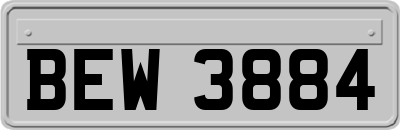 BEW 3884